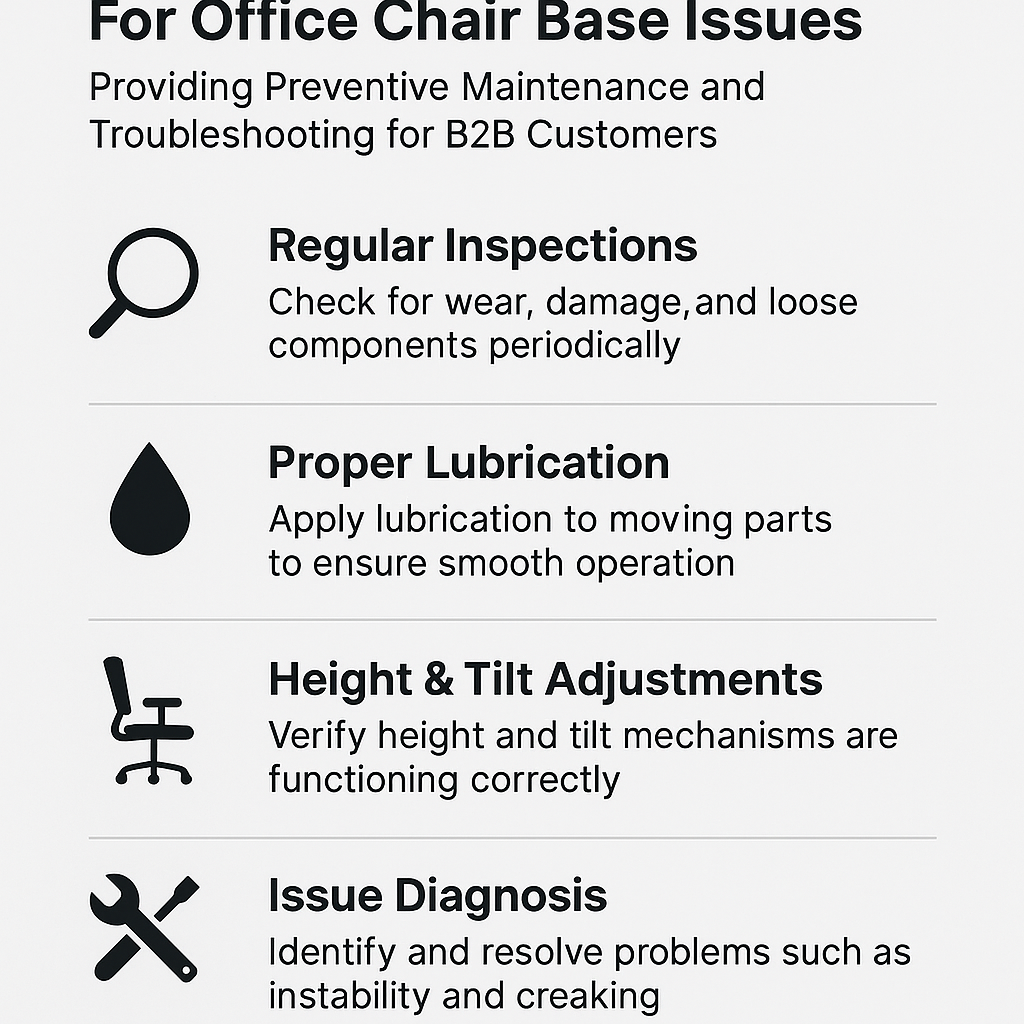 For Office Chair Base Issues

Providing Preventive Maintenance and Troubleshooting for B2B Customers

Regular Inspections

Check for wear, damage,and loose components periodically

Proper Lubrication

Apply lubrication to moving parts to ensure smooth operation

Height & Tilt Adjustments

Verify height and tilt mechanisms are functioning correctly

Issue Diagnosis

Identify and resolve problems such as instability and creaking